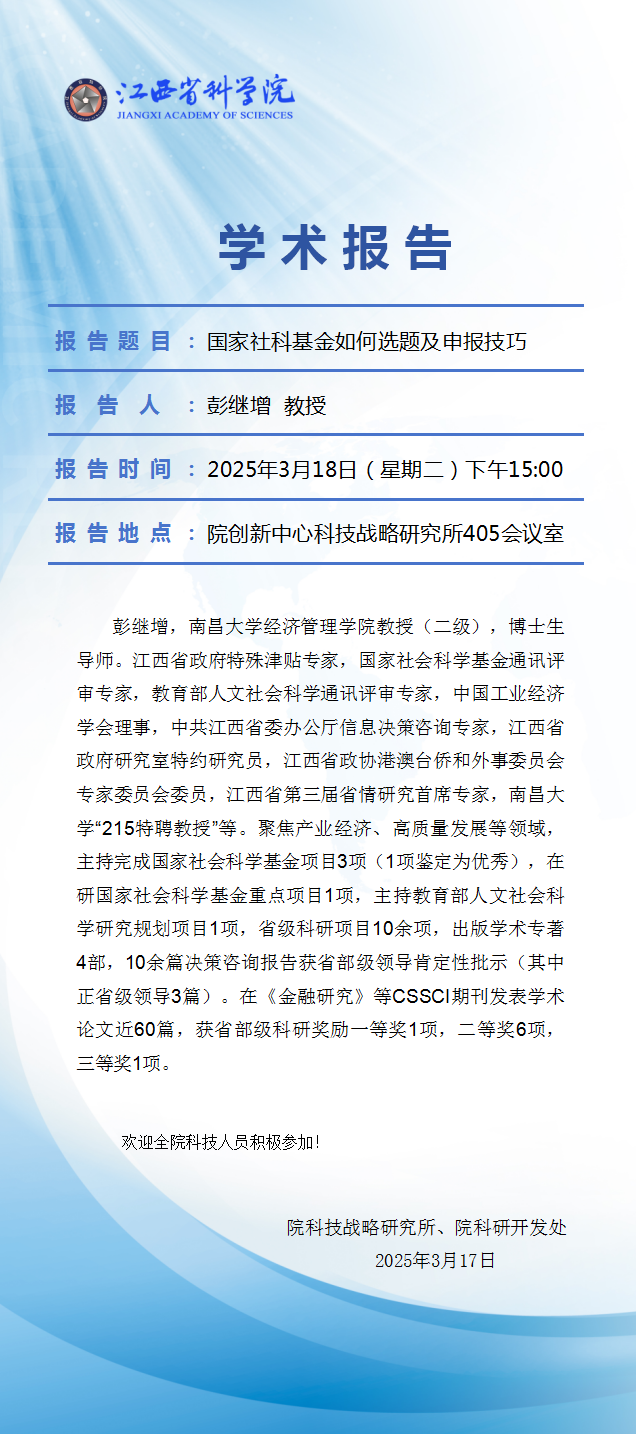 江西省科学院
JIANGXI ACADEMY OF SCIENCES

学术报告

报告题目：国家社科基金如何选题及申报技巧

报告人：彭继增 教授

报告时间：2025年3月18日（星期二）下午15:00

报告地点：院创新中心科技战略研究所405会议室

彭继增，南昌大学经济管理学院教授（二级），博士生导师。江西省政府特殊津贴专家，国家社会科学基金通讯评审专家，教育部人文社会科学通讯评审专家，中国工业经济学会理事，中共江西省委办公厅信息决策咨询专家，江西省政府研究室特约研究员，江西省政协港澳台侨和外事委员会专家委员会委员，江西省第三届省情研究首席专家，南昌大学“215特聘教授”等。聚焦产业经济、高质量发展等领域，主持完成国家社会科学基金项目3项（1项鉴定为优秀），在研国家社会科学基金重点项目1项，主持教育部人文社会科学研究规划项目1项，省级科研项目10余项，出版学术专著4部，10余篇决策咨询报告获省部级领导肯定性批示（其中正省级领导3篇）。在《金融研究》等CSSCI期刊发表学术论文近60篇，获省部级科研奖励一等奖1项，二等奖6项，三等奖1项。

欢迎全院科技人员积极参加!

院科技战略研究所、院科研开发处
2025年3月17日